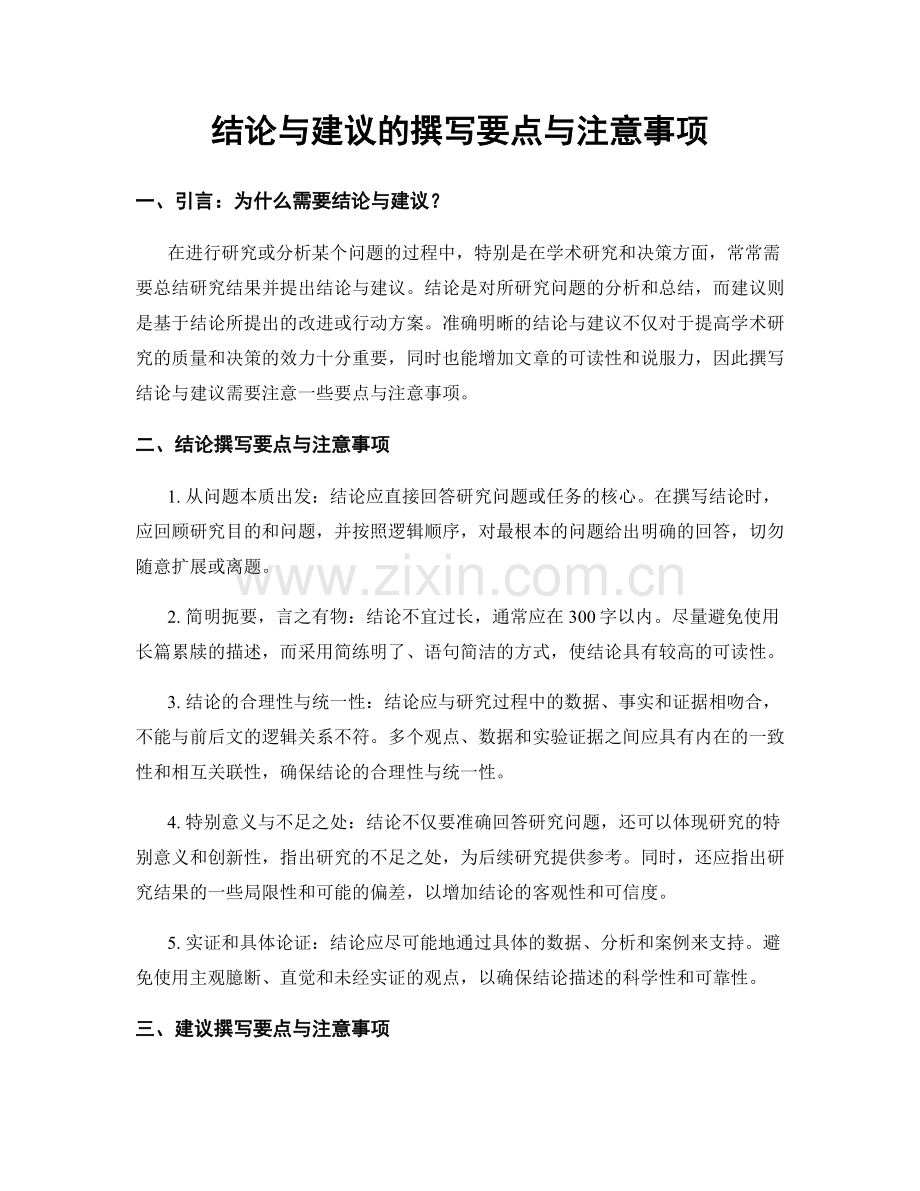 结论与建议的撰写要点与注意事项

一、引言：为什么需要结论与建议？

在进行研究或分析某个问题的过程中，特别是在学术研究和决策方面，常常需要总结研究结果并提出结论与建议。结论是对所研究问题的分析和总结，而建议则是基于结论所提出的改进或行动方案。准确明晰的结论与建议不仅对于提高学术研究的质量和决策的效力十分重要，同时也能增加文章的可读性和说服力，因此撰写结论与建议需要注意一些要点与注意事项。

二、结论撰写要点与注意事项

1.从问题本质出发：结论应直接回答研究问题或任务的核心。在撰写结论时，应回顾研究目的和问题，并按照逻辑顺序，对最根本的问题给出明确的回答，切勿随意扩展或离题。

2.简明扼要，言之有物：结论不宜过长，通常应在300字以内。尽量避免使用长篇累牍的描述，而采用简练明了、语句简洁的方式，使结论具有较高的可读性。

3.结论的合理性与统一性：结论应与研究过程中的数据、事实和证据相吻合，不能与前后文的逻辑关系不符。多个观点、数据和实验证据之间应具有内在的一致性和相互关联性，确保结论的合理性与统一性。

4.特别意义与不足之处：结论不仅要准确回答研究问题，还可以体现研究的特别意义和创新性，指出研究的不足之处，为后续研究提供参考。同时，还应指出研究结果的一些局限性和可能的偏差，以增加结论的客观性和可信度。

5.实证和具体论证：结论应尽可能地通过具体的数据、分析和案例来支持。避免使用主观臆断、直觉和未经实证的观点，以确保结论描述的科学性和可靠性。

三、建议撰写要点与注意事项

www.zixin.com.cn